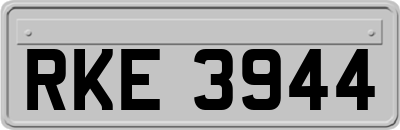 RKE 3944